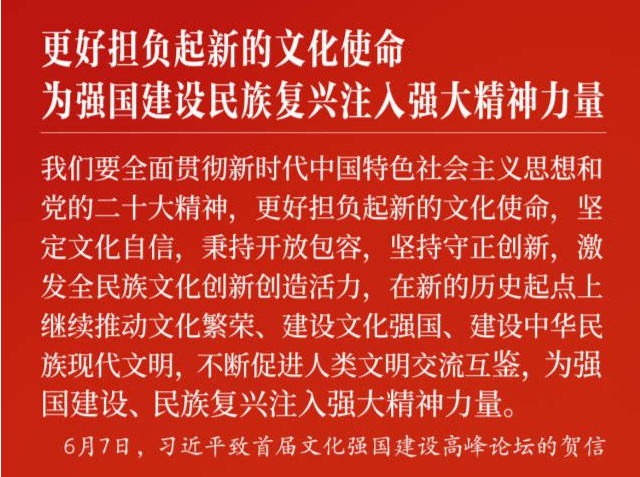 更好担负起新的文化使命
为强国建设民族复兴注入强大精神力量

我们要全面贯彻新时代中国特色社会主义思想和党的二十大精神，更好担负起新的文化使命，坚定文化自信，秉持开放包容，坚持守正创新，激发全民族文化创新创造活力，在新的历史起点上继续推动文化繁荣、建设文化强国、建设中华民族现代文明，不断促进人类文明交流互鉴，为强国建设、民族复兴注入强大精神力量。

6月7日，习近平致首届文化强国建设高峰论坛的贺信